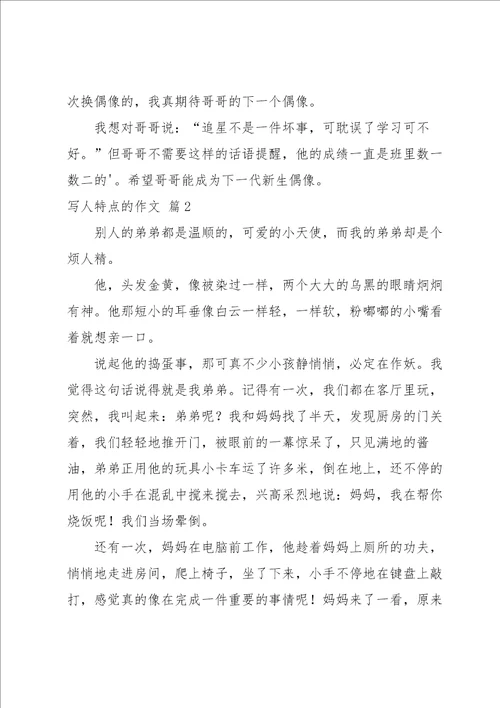 次换偶像的，我真期待哥哥的下一个偶像。

我想对哥哥说：“追星不是一件坏事，可耽误了学习可不好。”但哥哥不需要这样的话语提醒，他的成绩一直是班里数一数二的'。希望哥哥能成为下一代新生偶像。

写人特点的作文 篇2

别人的弟弟都是温顺的，可爱的小天使，而我的弟弟却是个烦人精。

他，头发金黄，像被染过一样，两个大大的乌黑的眼睛炯炯有神。他那短小的耳垂像白云一样轻，一样软，粉嘟嘟的小嘴看着就想亲一口。

说起他的捣蛋事，那可真不少小孩静悄悄，必定在作妖。我觉得这句话说得就是我弟弟。记得有一次，我们都在客厅里玩，突然，我叫起来：弟弟呢？我和妈妈找了半天，发现厨房的门关着，我们轻轻地推开门，被眼前的一幕惊呆了，只见满地的酱油，弟弟正用他的玩具小卡车运了许多米，倒在地上，还不停的用他的小手在混乱中搅来搅去，兴高采烈地说：妈妈，我在帮你烧饭呢！我们当场晕倒。

还有一次，妈妈在电脑前工作，他趁着妈妈上厕所的功夫，悄悄地走进房间，爬上椅子，坐了下来，小手不停地在键盘上敲打，感觉真的像在完成一件重要的事情呢！妈妈来了一看，原来